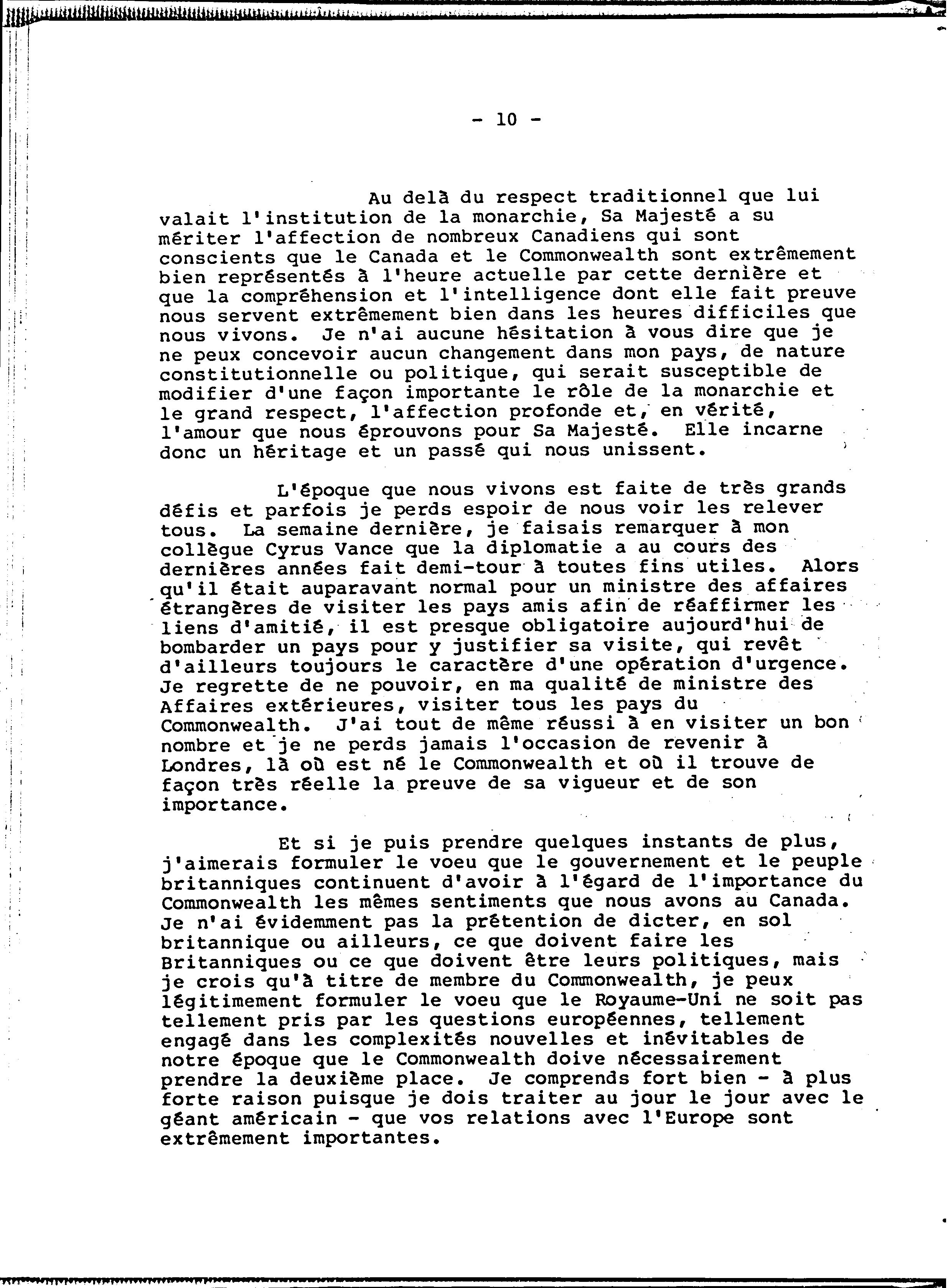 - 10 -

Au delà du respect traditionnel que lui valait l'institution de la monarchie, Sa Majesté a su mériter l'affection de nombreux Canadiens qui sont conscients que le Canada et le Commonwealth sont extrêmement bien représentés à l'heure actuelle par cette dernière et que la compréhension et l'intelligence dont elle fait preuve nous servent extrêmement bien dans les heures difficiles que nous vivons. Je n'ai aucune hésitation à vous dire que je ne peux concevoir aucun changement dans mon pays, de nature constitutionnelle ou politique, qui serait susceptible de modifier d'une façon importante le rôle de la monarchie et le grand respect, l'affection profonde et, en vérité, l'amour que nous éprouvons pour Sa Majesté. Elle incarne donc un héritage et un passé qui nous unissent.

L'époque que nous vivons est faite de très grands défis et parfois je perds espoir de nous voir les relever tous. La semaine dernière, je faisais remarquer à mon collègue Cyrus Vance que la diplomatie a au cours des dernières années fait demi-tour à toutes fins utiles. Alors qu'il était auparavant normal pour un ministre des affaires étrangères de visiter les pays amis afin de réaffirmer les liens d'amitié, il est presque obligatoire aujourd'hui de bombarder un pays pour y justifier sa visite, qui revêt d'ailleurs toujours le caractère d'une opération d'urgence. Je regrette de ne pouvoir, en ma qualité de ministre des Affaires extérieures, visiter tous les pays du Commonwealth. J'ai tout de même réussi à en visiter un bon nombre et je ne perds jamais l'occasion de revenir à Londres, là où est né le Commonwealth et où il trouve de façon très réelle la preuve de sa vigueur et de son importance.

Et si je puis prendre quelques instants de plus, j'aimerais formuler le voeu que le gouvernement et le peuple britanniques continuent d'avoir à l'égard de l'importance du Commonwealth les mêmes sentiments que nous avons au Canada. Je n'ai évidemment pas la prétention de dicter, en sol britannique ou ailleurs, ce que doivent faire les Britanniques ou ce que doivent être leurs politiques, mais je crois qu'à titre de membre du Commonwealth, je peux légitimement formuler le voeu que le Royaume-Uni ne soit pas tellement pris par les questions européennes, tellement engagé dans les complexités nouvelles et inévitables de notre époque que le Commonwealth doive nécessairement prendre la deuxième place. Je comprends fort bien - à plus forte raison puisque je dois traiter au jour le jour avec le géant américain - que vos relations avec l'Europe sont extrêmement importantes.